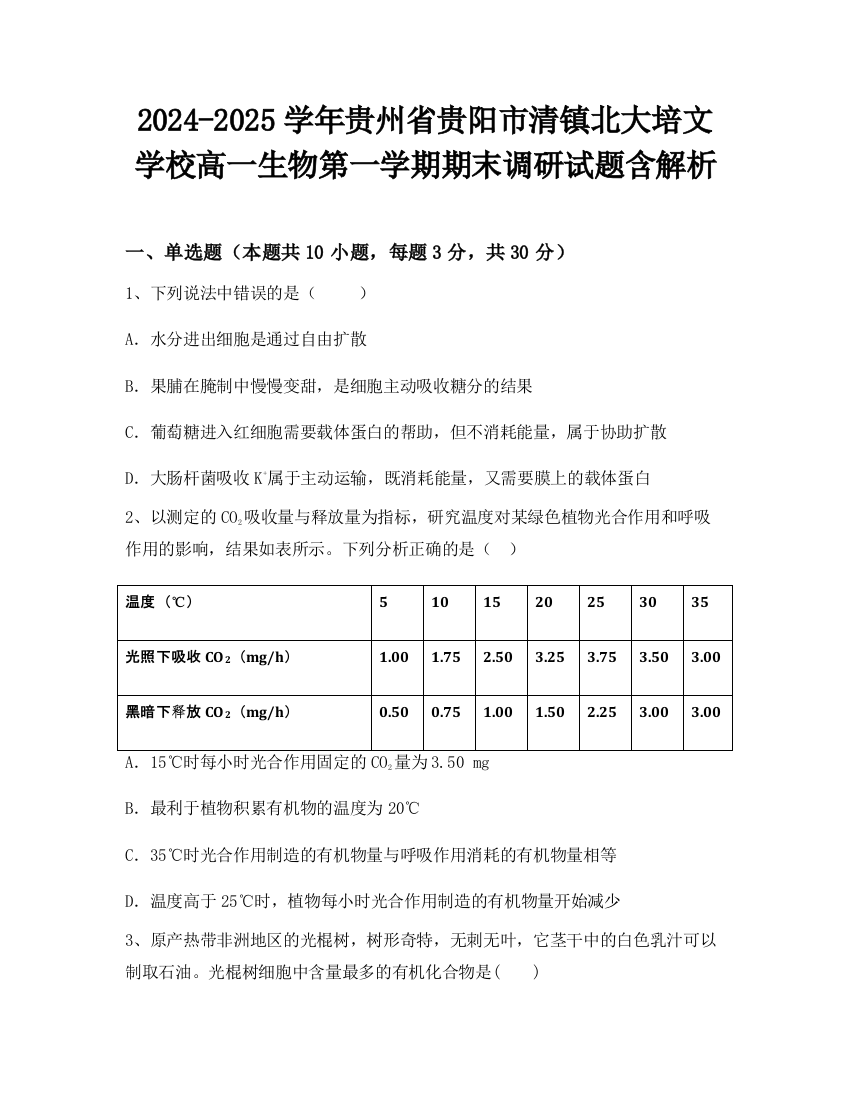 2024-2025 学年贵州省贵阳市清镇北大培文学校高一生物第一学期期末调研试题含解析

一、单选题（本题共 10 小题，每题 3 分，共 30 分）

1、下列说法中错误的是（　　）

A. 水分进出细胞是通过自由扩散

B. 果脯在腌制中慢慢变甜，是细胞主动吸收糖分的结果

C. 葡萄糖进入红细胞需要载体蛋白的帮助，但不消耗能量，属于协助扩散

D. 大肠杆菌吸收 $K^+$属于主动运输，既消耗能量，又需要膜上的载体蛋白

2、以测定的 $CO_2$吸收量与释放量为指标，研究温度对某绿色植物光合作用和呼吸作用的影响，结果如表所示。下列分析正确的是（　）

| 温度（℃） | 5 | 10 | 15 | 20 | 25 | 30 | 35 |
|---|---|---|---|---|---|---|---|
| 光照下吸收 $CO_2$（mg/h） | 1.00 | 1.75 | 2.50 | 3.25 | 3.75 | 3.50 | 3.00 |
| 黑暗下释放 $CO_2$（mg/h） | 0.50 | 0.75 | 1.00 | 1.50 | 2.25 | 3.00 | 3.00 |

A. 15℃时每小时光合作用固定的 $CO_2$量为 3.50 mg

B. 最利于植物积累有机物的温度为 20℃

C. 35℃时光合作用制造的有机物量与呼吸作用消耗的有机物量相等

D. 温度高于 25℃时，植物每小时光合作用制造的有机物量开始减少

3、原产热带非洲地区的光棍树，树形奇特，无刺无叶，它茎干中的白色乳汁可以制取石油。光棍树细胞中含量最多的有机化合物是(　　)